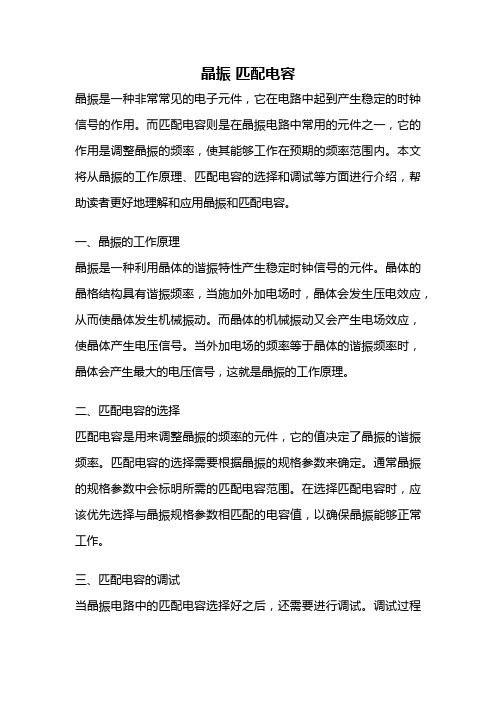 晶振 匹配电容

晶振是一种非常常见的电子元件，它在电路中起到产生稳定的时钟信号的作用。而匹配电容则是在晶振电路中常用的元件之一，它的作用是调整晶振的频率，使其能够工作在预期的频率范围内。本文将从晶振的工作原理、匹配电容的选择和调试等方面进行介绍，帮助读者更好地理解和应用晶振和匹配电容。

一、晶振的工作原理

晶振是一种利用晶体的谐振特性产生稳定时钟信号的元件。晶体的晶格结构具有谐振频率，当施加外加电场时，晶体会发生压电效应，从而使晶体发生机械振动。而晶体的机械振动又会产生电场效应，使晶体产生电压信号。当外加电场的频率等于晶体的谐振频率时，晶体会产生最大的电压信号，这就是晶振的工作原理。

二、匹配电容的选择

匹配电容是用来调整晶振的频率的元件，它的值决定了晶振的谐振频率。匹配电容的选择需要根据晶振的规格参数来确定。通常晶振的规格参数中会标明所需的匹配电容范围。在选择匹配电容时，应该优先选择与晶振规格参数相匹配的电容值，以确保晶振能够正常工作。

三、匹配电容的调试

当晶振电路中的匹配电容选择好之后，还需要进行调试。调试过程